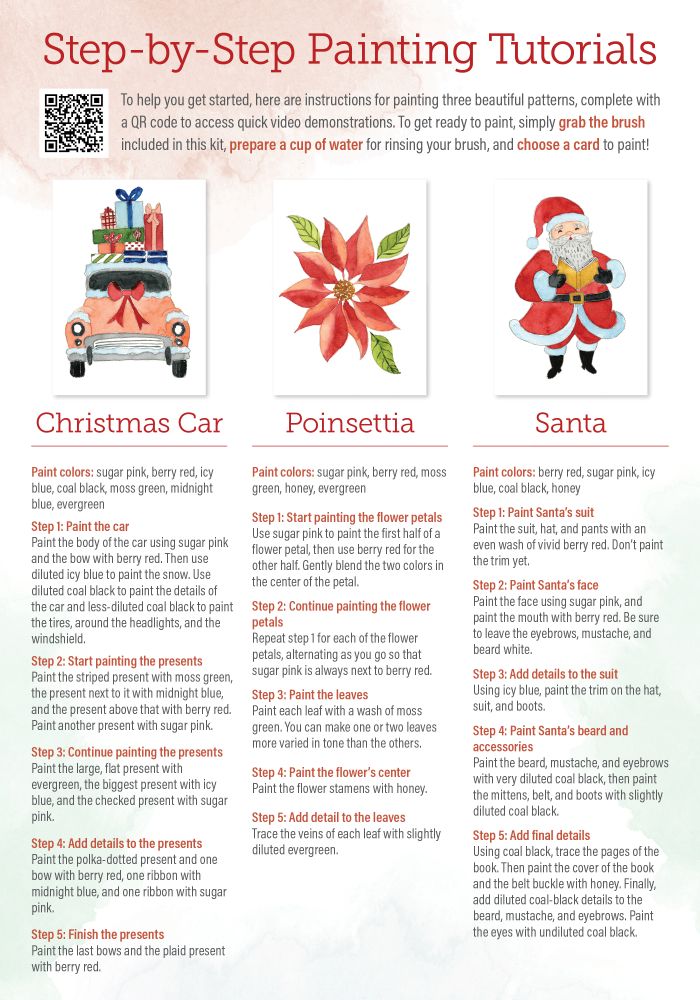 Step-by-Step Painting Tutorials

To help you get started, here are instructions for painting three beautiful patterns, complete with a QR code to access quick video demonstrations. To get ready to paint, simply grab the brush included in this kit, prepare a cup of water for rinsing your brush, and choose a card to paint!

Christmas Car

Paint colors: sugar pink, berry red, icy blue, coal black, moss green, midnight blue, evergreen

Step 1: Paint the car
Paint the body of the car using sugar pink and the bow with berry red. Then use diluted icy blue to paint the snow. Use diluted coal black to paint the details of the car and less-diluted coal black to paint the tires, around the headlights, and the windshield.

Step 2: Start painting the presents
Paint the striped present with moss green, the present next to it with midnight blue, and the present above that with berry red. Paint another present with sugar pink.

Step 3: Continue painting the presents
Paint the large, flat present with evergreen, the biggest present with icy blue, and the checked present with sugar pink.

Step 4: Add details to the presents
Paint the polka-dotted present and one bow with berry red, one ribbon with midnight blue, and one ribbon with sugar pink.

Step 5: Finish the presents
Paint the last bows and the plaid present with berry red.

Poinsettia

Paint colors: sugar pink, berry red, moss green, honey, evergreen

Step 1: Start painting the flower petals
Use sugar pink to paint the first half of a flower petal, then use berry red for the other half. Gently blend the two colors in the center of the petal.

Step 2: Continue painting the flower petals
Repeat step 1 for each of the flower petals, alternating as you go so that sugar pink is always next to berry red.

Step 3: Paint the leaves
Paint each leaf with a wash of moss green. You can make one or two leaves more varied in tone than the others.

Step 4: Paint the flower's center
Paint the flower stamens with honey.

Step 5: Add detail to the leaves
Trace the veins of each leaf with slightly diluted evergreen.

Santa

Paint colors: berry red, sugar pink, icy blue, coal black, honey

Step 1: Paint Santa's suit
Paint the suit, hat, and pants with an even wash of vivid berry red. Don't paint the trim yet.

Step 2: Paint Santa's face
Paint the face using sugar pink, and paint the mouth with berry red. Be sure to leave the eyebrows, mustache, and beard white.

Step 3: Add details to the suit
Using icy blue, paint the trim on the hat, suit, and boots.

Step 4: Paint Santa's beard and accessories
Paint the beard, mustache, and eyebrows with very diluted coal black, then paint the mittens, belt, and boots with slightly diluted coal black.

Step 5: Add final details
Using coal black, trace the pages of the book. Then paint the cover of the book and the belt buckle with honey. Finally, add diluted coal-black details to the beard, mustache, and eyebrows. Paint the eyes with undiluted coal black.